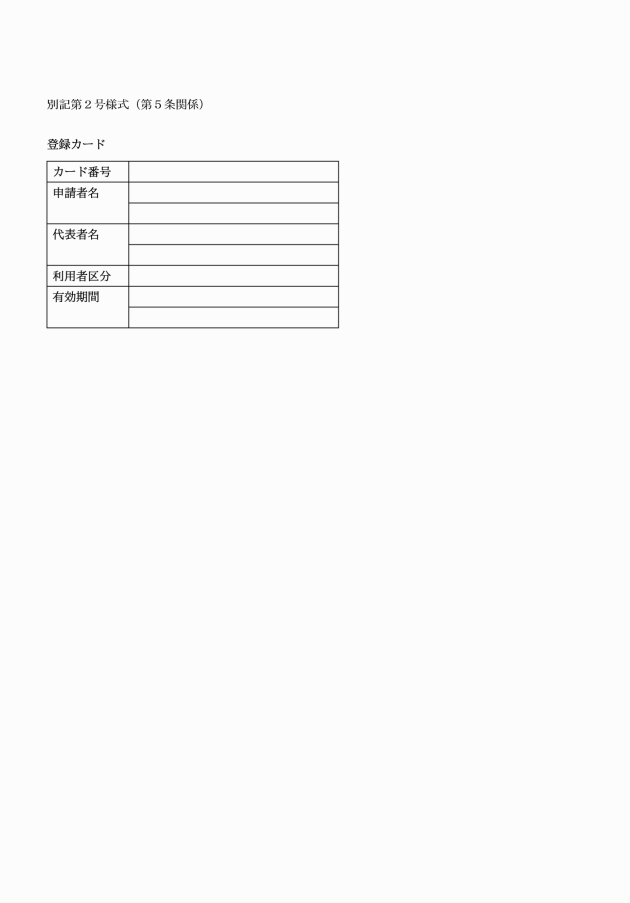 別記第２号様式（第５条関係）

登録カード

| カード番号 | |
|---|---|
| 申請者名 | |
| | |
| 代表者名 | |
| | |
| 利用者区分 | |
| 有効期間 | |
| | |